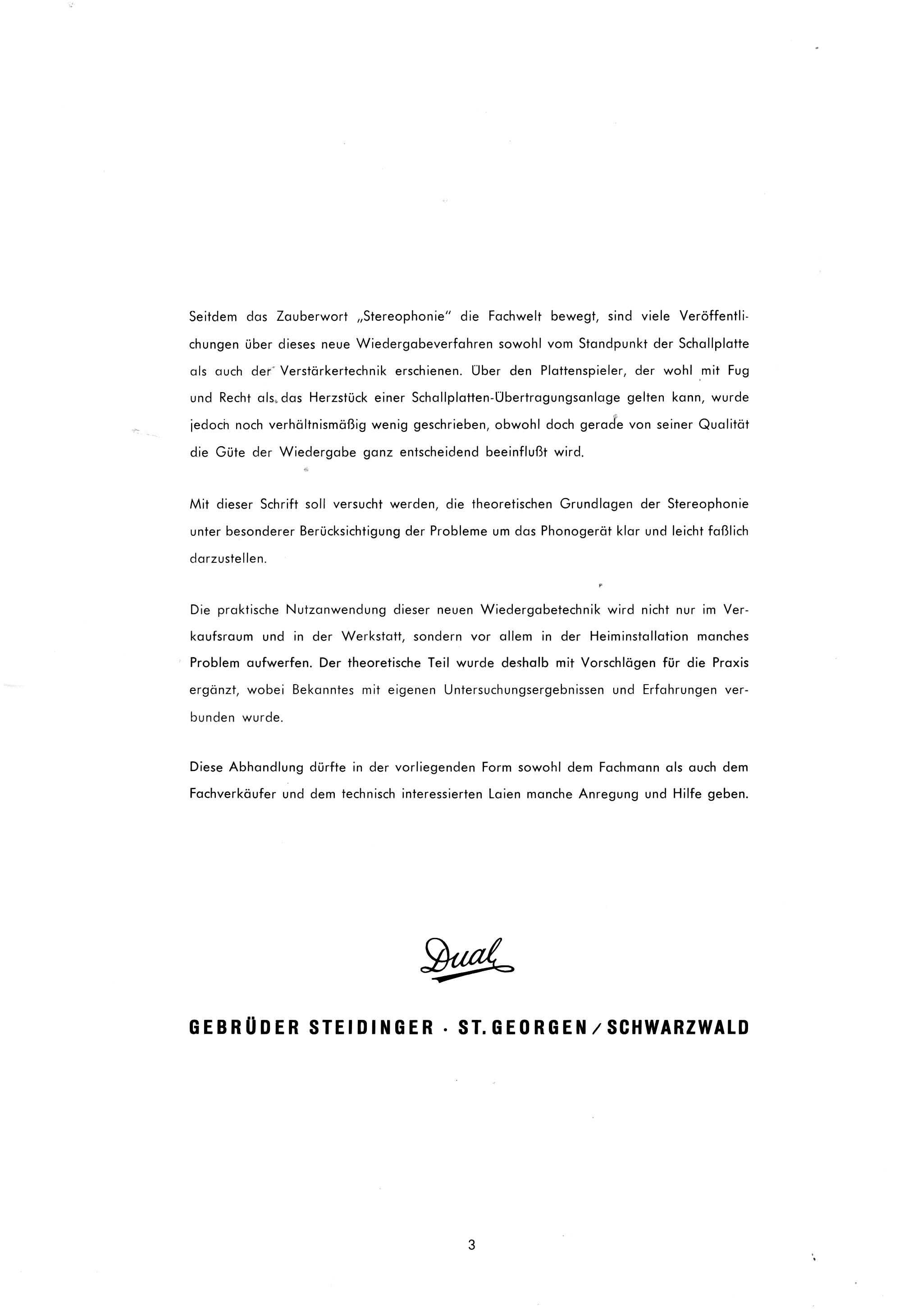 Seitdem das Zauberwort „Stereophonie" die Fachwelt bewegt, sind viele Veröffentlichungen über dieses neue Wiedergabeverfahren sowohl vom Standpunkt der Schallplatte als auch der Verstärkertechnik erschienen. Über den Plattenspieler, der wohl mit Fug und Recht als das Herzstück einer Schallplatten-Übertragungsanlage gelten kann, wurde jedoch noch verhältnismäßig wenig geschrieben, obwohl doch gerade von seiner Qualität die Güte der Wiedergabe ganz entscheidend beeinflußt wird.

Mit dieser Schrift soll versucht werden, die theoretischen Grundlagen der Stereophonie unter besonderer Berücksichtigung der Probleme um das Phonogerät klar und leicht faßlich darzustellen.

Die praktische Nutzanwendung dieser neuen Wiedergabetechnik wird nicht nur im Verkaufsraum und in der Werkstatt, sondern vor allem in der Heiminstallation manches Problem aufwerfen. Der theoretische Teil wurde deshalb mit Vorschlägen für die Praxis ergänzt, wobei Bekanntes mit eigenen Untersuchungsergebnissen und Erfahrungen verbunden wurde.

Diese Abhandlung dürfte in der vorliegenden Form sowohl dem Fachmann als auch dem Fachverkäufer und dem technisch interessierten Laien manche Anregung und Hilfe geben.

Dual

GEBRÜDER STEIDINGER · ST. GEORGEN / SCHWARZWALD

3